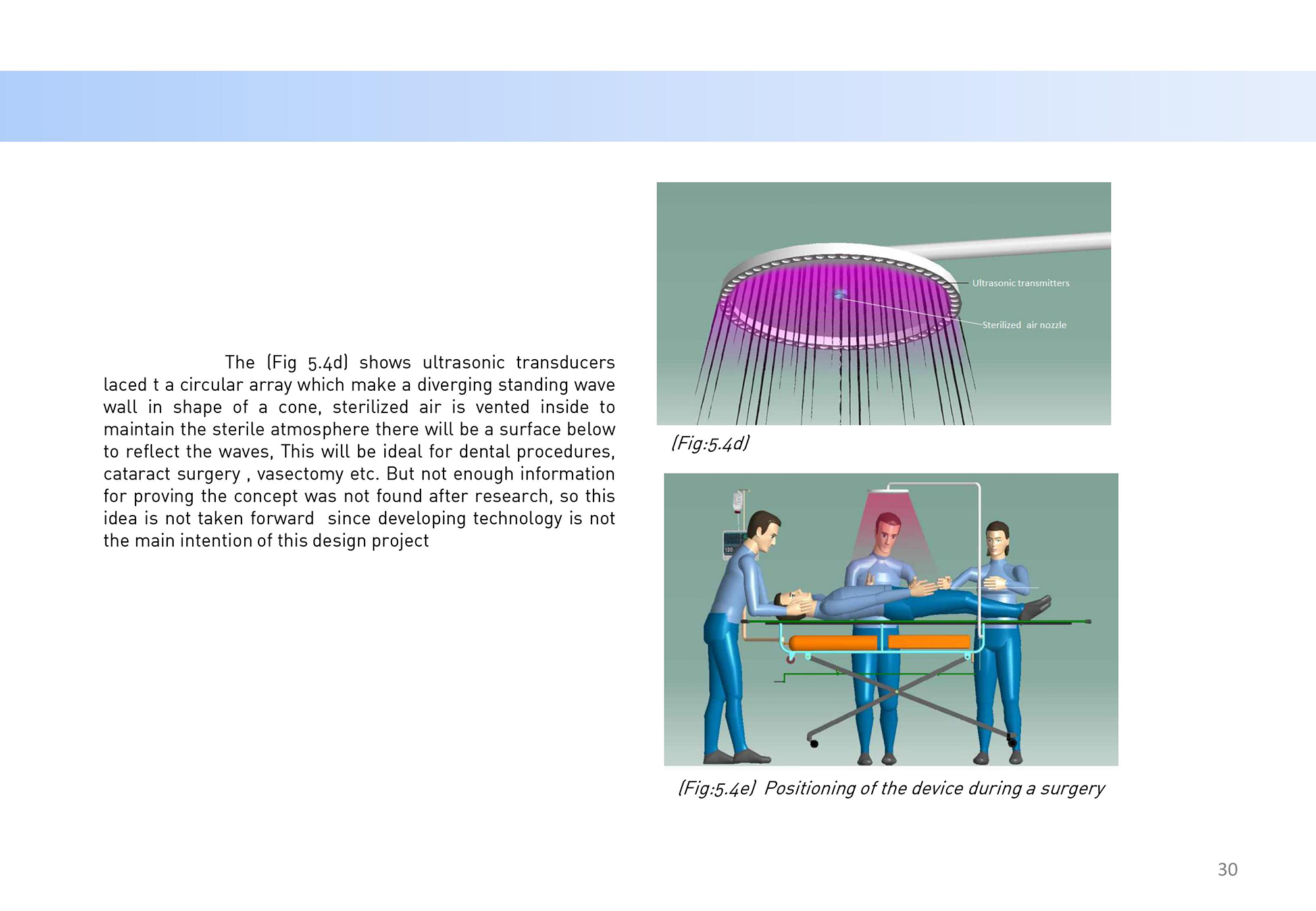 The (Fig 5.4d) shows ultrasonic transducers laced t a circular array which make a diverging standing wave wall in shape of a cone, sterilized air is vented inside to maintain the sterile atmosphere there will be a surface below to reflect the waves, This will be ideal for dental procedures, cataract surgery , vasectomy etc. But not enough information for proving the concept was not found after research, so this idea is not taken forward since developing technology is not the main intention of this design project

Ultrasonic transmitters

Sterilized air nozzle

(Fig:5.4d)

120

(Fig:5.4e) Positioning of the device during a surgery

30